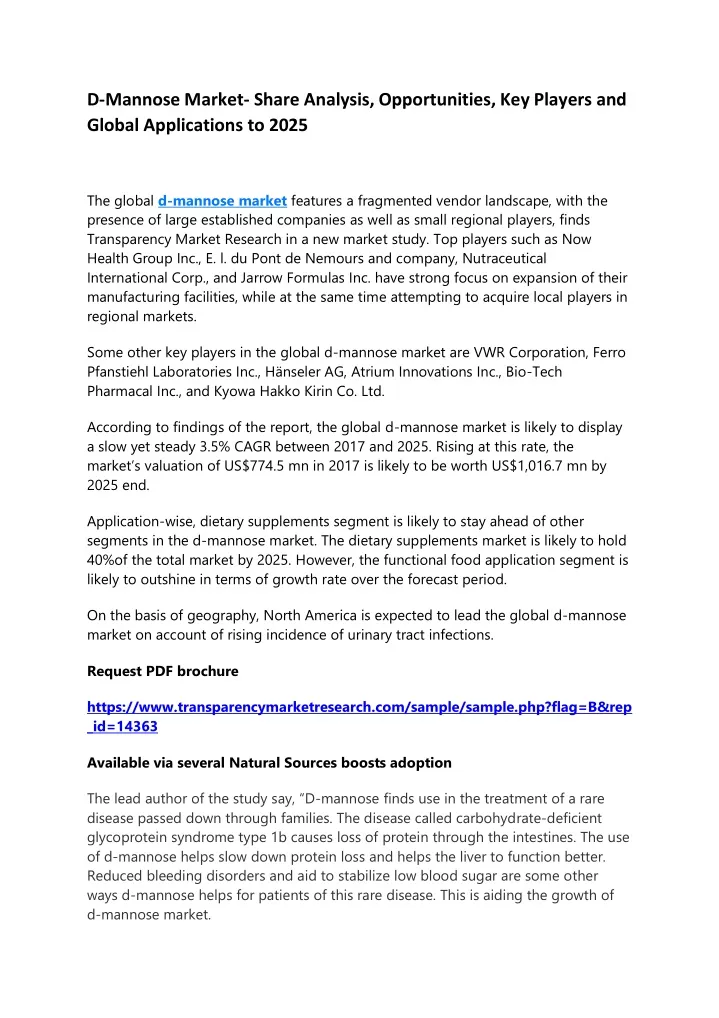 D-Mannose Market- Share Analysis, Opportunities, Key Players and Global Applications to 2025

The global d-mannose market features a fragmented vendor landscape, with the presence of large established companies as well as small regional players, finds Transparency Market Research in a new market study. Top players such as Now Health Group Inc., E. l. du Pont de Nemours and company, Nutraceutical International Corp., and Jarrow Formulas Inc. have strong focus on expansion of their manufacturing facilities, while at the same time attempting to acquire local players in regional markets.

Some other key players in the global d-mannose market are VWR Corporation, Ferro Pfanstiehl Laboratories Inc., Hänseler AG, Atrium Innovations Inc., Bio-Tech Pharmacal Inc., and Kyowa Hakko Kirin Co. Ltd.

According to findings of the report, the global d-mannose market is likely to display a slow yet steady 3.5% CAGR between 2017 and 2025. Rising at this rate, the market's valuation of US$774.5 mn in 2017 is likely to be worth US$1,016.7 mn by 2025 end.

Application-wise, dietary supplements segment is likely to stay ahead of other segments in the d-mannose market. The dietary supplements market is likely to hold 40%of the total market by 2025. However, the functional food application segment is likely to outshine in terms of growth rate over the forecast period.

On the basis of geography, North America is expected to lead the global d-mannose market on account of rising incidence of urinary tract infections.

Request PDF brochure

https://www.transparencymarketresearch.com/sample/sample.php?flag=B&rep_id=14363

Available via several Natural Sources boosts adoption

The lead author of the study say, "D-mannose finds use in the treatment of a rare disease passed down through families. The disease called carbohydrate-deficient glycoprotein syndrome type 1b causes loss of protein through the intestines. The use of d-mannose helps slow down protein loss and helps the liver to function better. Reduced bleeding disorders and aid to stabilize low blood sugar are some other ways d-mannose helps for patients of this rare disease. This is aiding the growth of d-mannose market.